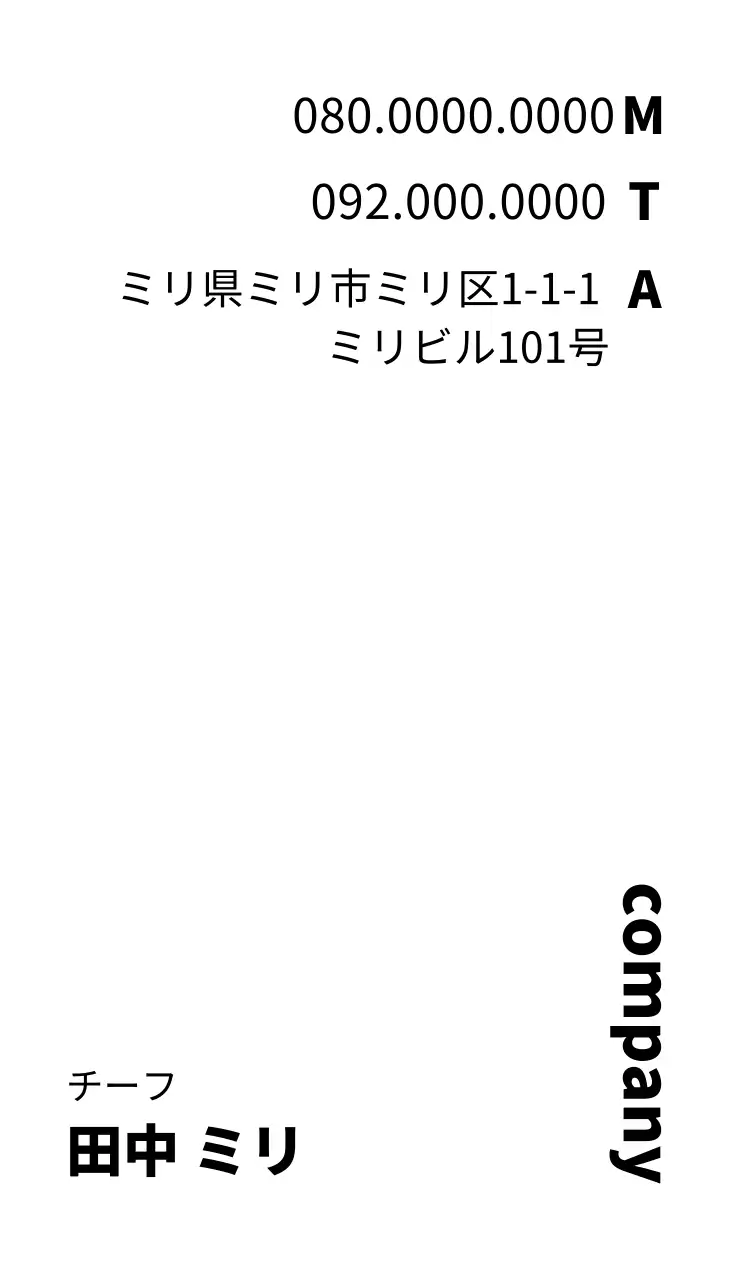 080.0000.0000 M
092.000.0000 T
ミリ県ミリ市ミリ区1-1-1 A
ミリビル101号

company

チーフ
田中 ミリ